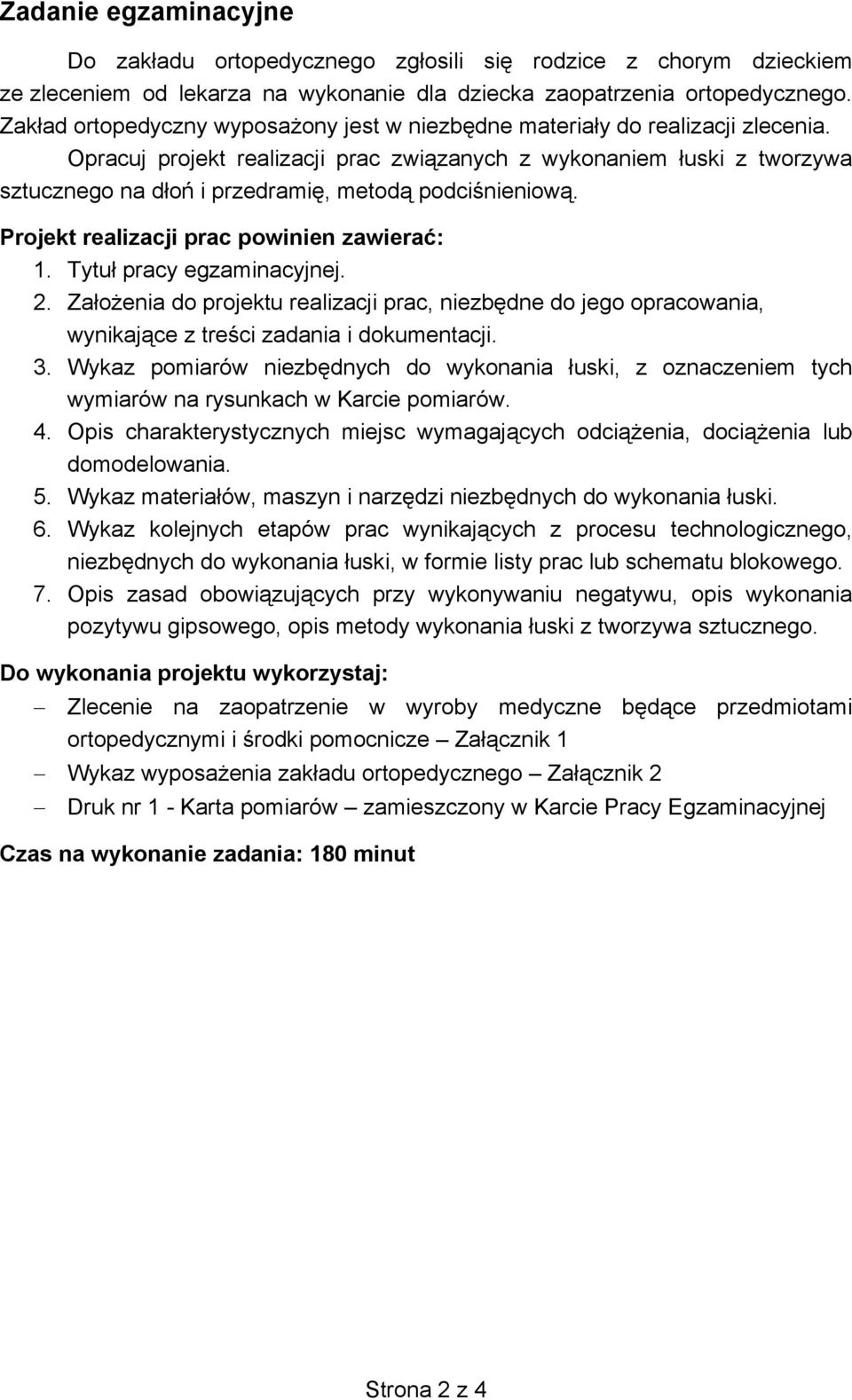 Zadanie egzaminacyjne

Do zakładu ortopedycznego zgłosili się rodzice z chorym dzieckiem ze zleceniem od lekarza na wykonanie dla dziecka zaopatrzenia ortopedycznego. Zakład ortopedyczny wyposażony jest w niezbędne materiały do realizacji zlecenia.

Opracuj projekt realizacji prac związanych z wykonaniem łuski z tworzywa sztucznego na dłoń i przedramię, metodą podciśnieniową.

Projekt realizacji prac powinien zawierać:
1. Tytuł pracy egzaminacyjnej.
2. Założenia do projektu realizacji prac, niezbędne do jego opracowania, wynikające z treści zadania i dokumentacji.
3. Wykaz pomiarów niezbędnych do wykonania łuski, z oznaczeniem tych wymiarów na rysunkach w Karcie pomiarów.
4. Opis charakterystycznych miejsc wymagających odciążenia, dociążenia lub domodelowania.
5. Wykaz materiałów, maszyn i narzędzi niezbędnych do wykonania łuski.
6. Wykaz kolejnych etapów prac wynikających z procesu technologicznego, niezbędnych do wykonania łuski, w formie listy prac lub schematu blokowego.
7. Opis zasad obowiązujących przy wykonywaniu negatywu, opis wykonania pozytywu gipsowego, opis metody wykonania łuski z tworzywa sztucznego.

Do wykonania projektu wykorzystaj:
– Zlecenie na zaopatrzenie w wyroby medyczne będące przedmiotami ortopedycznymi i środki pomocnicze – Załącznik 1
– Wykaz wyposażenia zakładu ortopedycznego – Załącznik 2
– Druk nr 1 - Karta pomiarów – zamieszczony w Karcie Pracy Egzaminacyjnej

Czas na wykonanie zadania: 180 minut

Strona 2 z 4